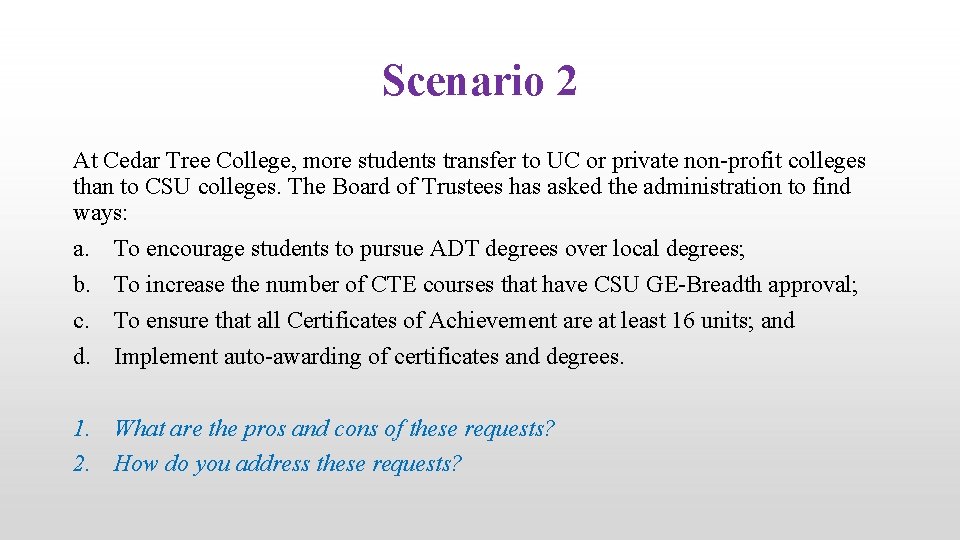 Scenario 2

At Cedar Tree College, more students transfer to UC or private non-profit colleges than to CSU colleges. The Board of Trustees has asked the administration to find ways:

a. To encourage students to pursue ADT degrees over local degrees;

b. To increase the number of CTE courses that have CSU GE-Breadth approval;

c. To ensure that all Certificates of Achievement are at least 16 units; and

d. Implement auto-awarding of certificates and degrees.

1. What are the pros and cons of these requests?

2. How do you address these requests?